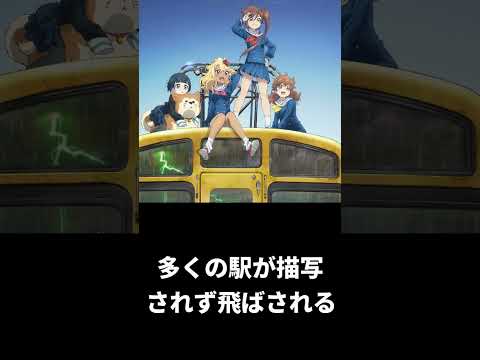 多くの駅が描写
されず飛ばされる